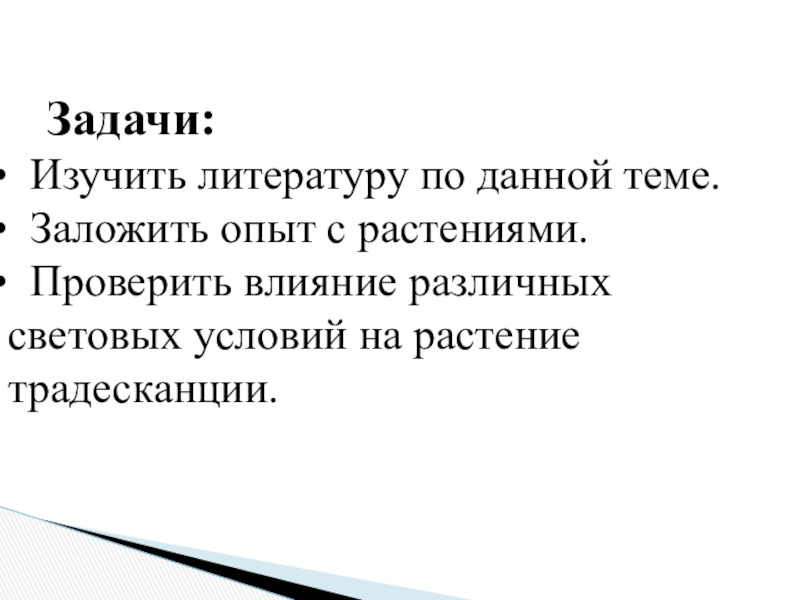 Задачи:

• Изучить литературу по данной теме.
• Заложить опыт с растениями.
• Проверить влияние различных световых условий на растение традесканции.